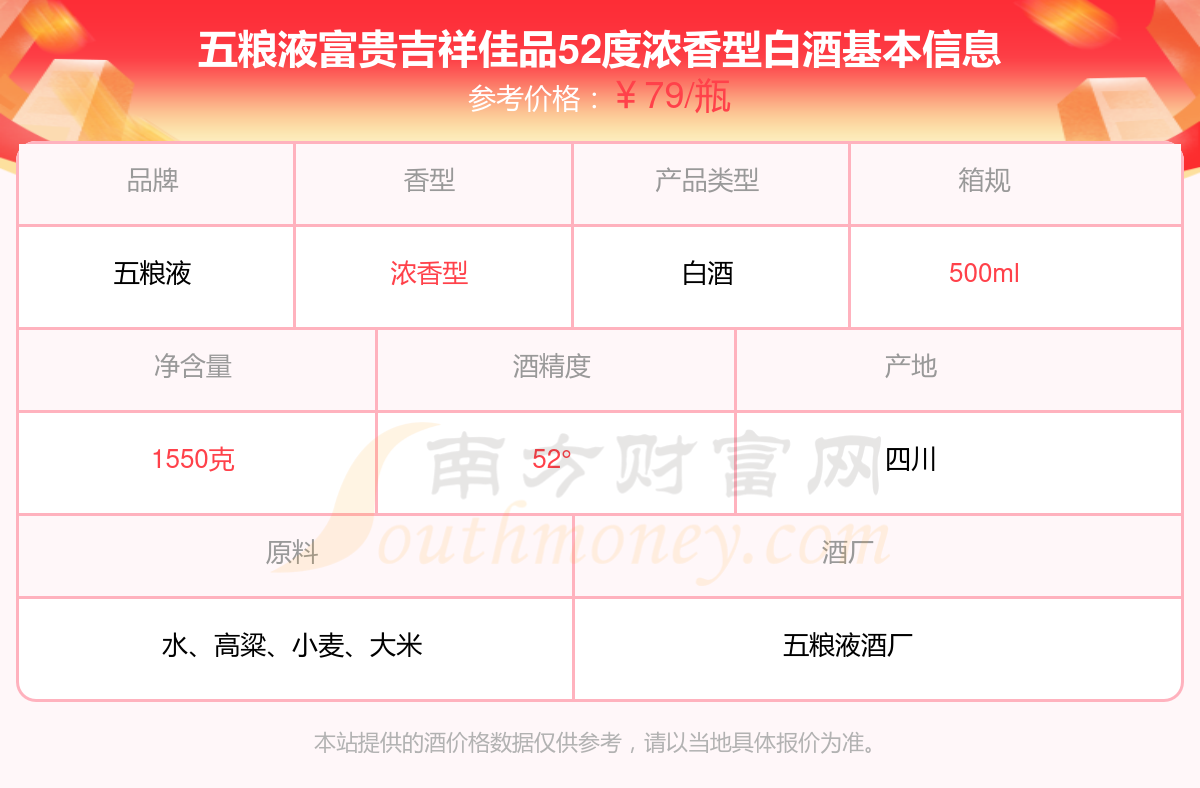 五粮液富贵吉祥佳品52度浓香型白酒基本信息
参考价格：￥79/瓶

| 品牌 | 香型 | 产品类型 | 箱规 |
|---|---|---|---|
| 五粮液 | 浓香型 | 白酒 | 500ml |

| 净含量 | 酒精度 | 产地 |
|---|---|---|
| 1550克 | 52° | 四川 |

| 原料 | 酒厂 |
|---|---|
| 水、高粱、小麦、大米 | 五粮液酒厂 |

本站提供的酒价格数据仅供参考，请以当地具体报价为准。

南方财富网
Southmoney.com